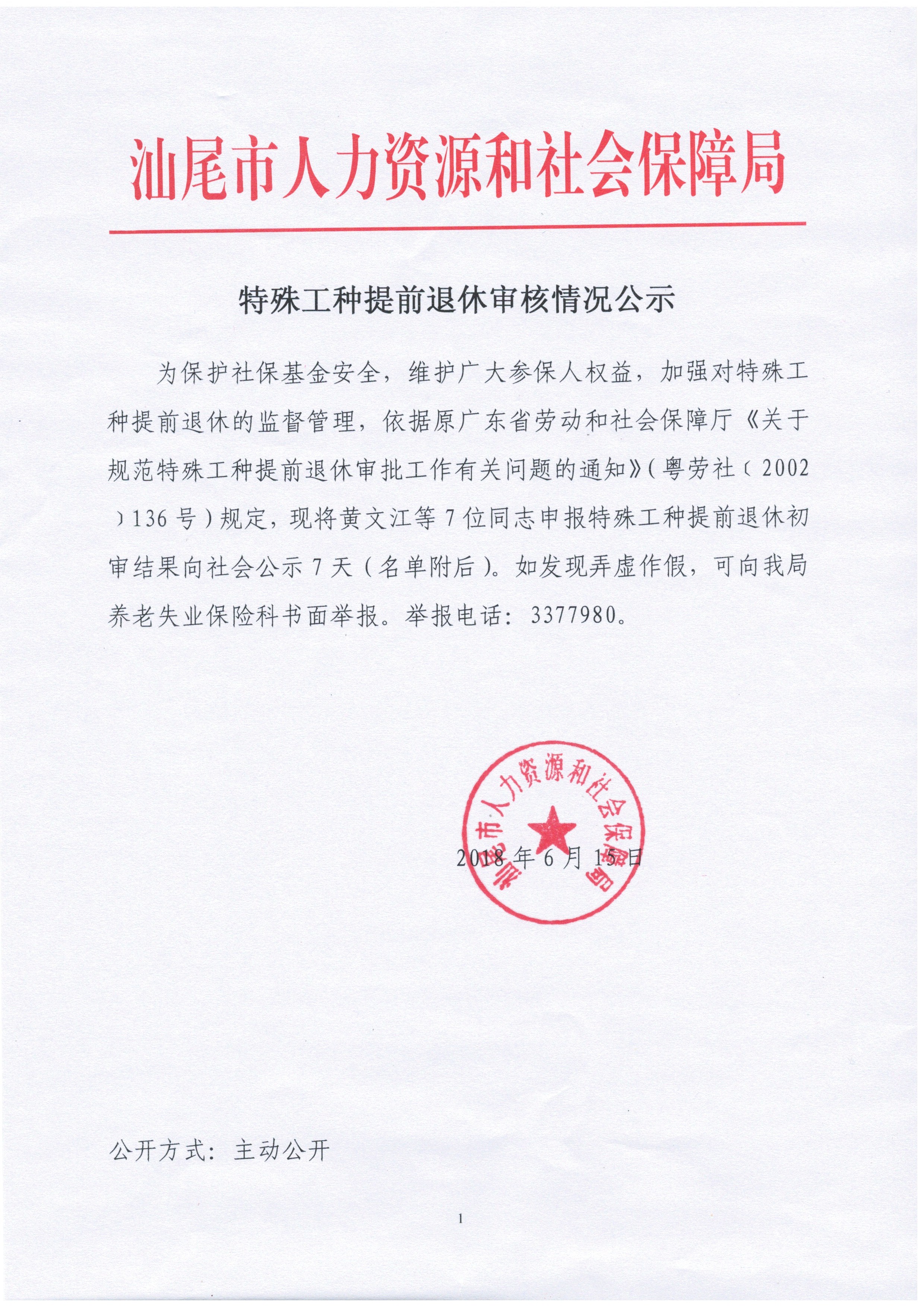 汕尾市人力资源和社会保障局

特殊工种提前退休审核情况公示

为保护社保基金安全，维护广大参保人权益，加强对特殊工种提前退休的监督管理，依据原广东省劳动和社会保障厅《关于规范特殊工种提前退休审批工作有关问题的通知》(粤劳社〔2002〕136号)规定，现将黄文江等7位同志申报特殊工种提前退休初审结果向社会公示7天(名单附后)。如发现弄虚作假，可向我局养老失业保险科书面举报。举报电话：3377980。

汕尾市人力资源和社会保障局

2018年6月15日

公开方式：主动公开

1